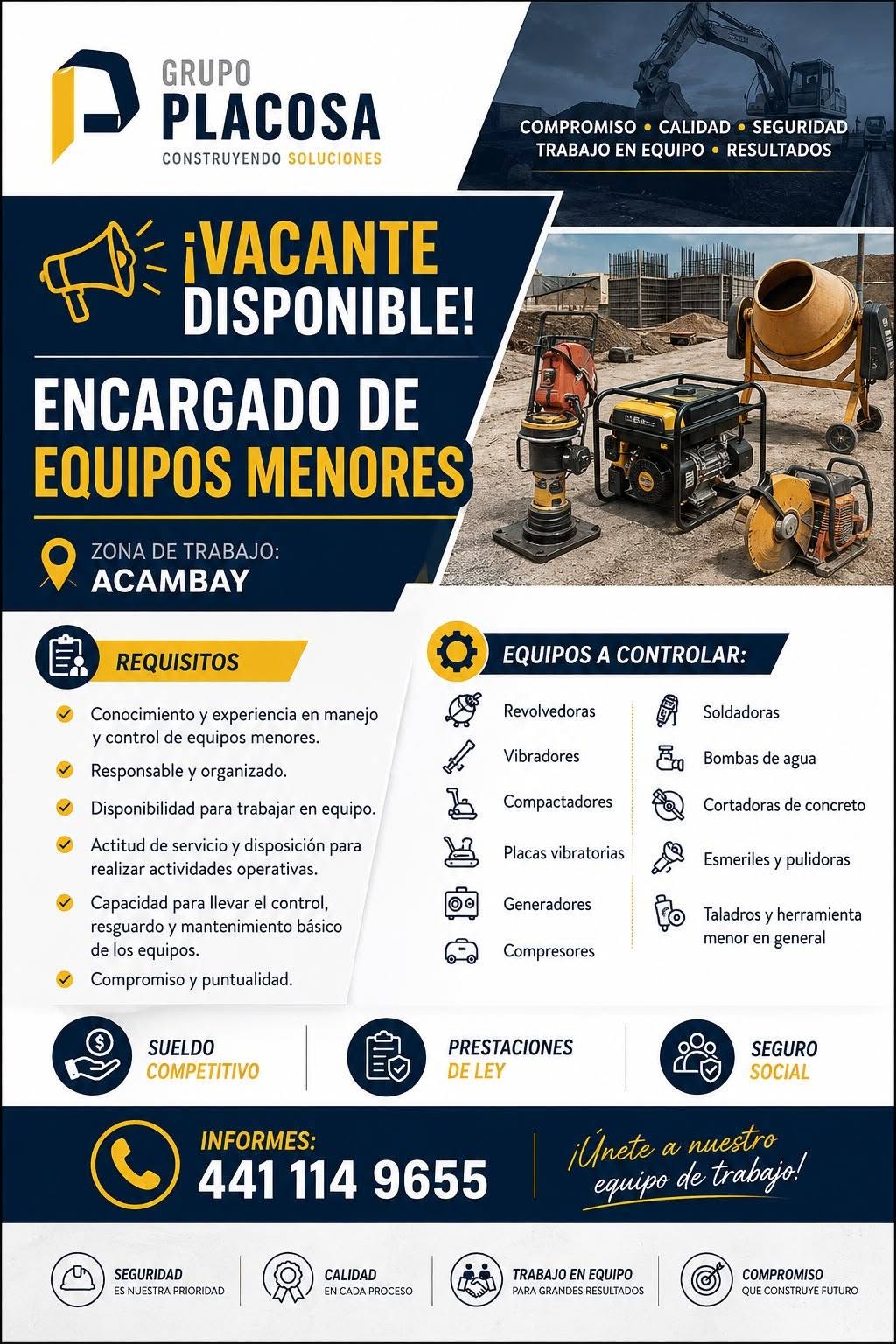 GRUPO
PLACOSA
CONSTRUYENDO SOLUCIONES

COMPROMISO • CALIDAD • SEGURIDAD
TRABAJO EN EQUIPO • RESULTADOS

¡VACANTE DISPONIBLE!

ENCARGADO DE
EQUIPOS MENORES

ZONA DE TRABAJO:
ACAMBAY

REQUISITOS

Conocimiento y experiencia en manejo y control de equipos menores.

Responsable y organizado.

Disponibilidad para trabajar en equipo.

Actitud de servicio y disposición para realizar actividades operativas.

Capacidad para llevar el control, resguardo y mantenimiento básico de los equipos.

Compromiso y puntualidad.

EQUIPOS A CONTROLAR:

Revolvedoras
Vibradores
Compactadores
Placas vibratorias
Generadores
Compresores
Soldadoras
Bombas de agua
Cortadoras de concreto
Esmeriles y pulidoras
Taladros y herramienta menor en general

SUELDO COMPETITIVO

PRESTACIONES DE LEY

SEGURO SOCIAL

INFORMES:
441 114 9655

¡Únete a nuestro equipo de trabajo!

SEGURIDAD
ES NUESTRA PRIORIDAD

CALIDAD
EN CADA PROCESO

TRABAJO EN EQUIPO
PARA GRANDES RESULTADOS

COMPROMISO
QUE CONSTRUYE FUTURO